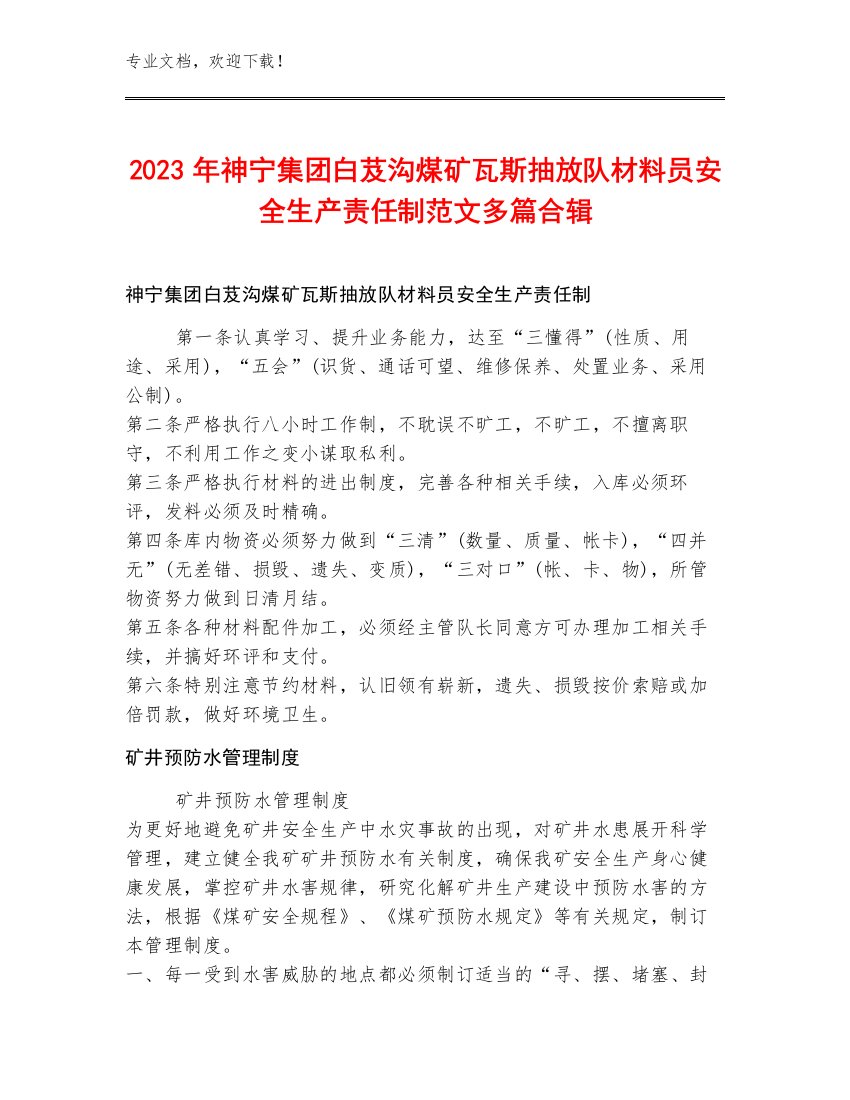 专业文档，欢迎下载！

2023年神宁集团白芨沟煤矿瓦斯抽放队材料员安全生产责任制范文多篇合辑

神宁集团白芨沟煤矿瓦斯抽放队材料员安全生产责任制

第一条认真学习、提升业务能力，达至“三懂得”(性质、用途、采用)，“五会”(识货、通话可望、维修保养、处置业务、采用公制)。

第二条严格执行八小时工作制，不耽误不旷工，不旷工，不擅离职守，不利用工作之变小谋取私利。

第三条严格执行材料的进出制度，完善各种相关手续，入库必须环评，发料必须及时精确。

第四条库内物资必须努力做到“三清”(数量、质量、帐卡)，“四并无”(无差错、损毁、遗失、变质)，“三对口”(帐、卡、物)，所管物资努力做到日清月结。

第五条各种材料配件加工，必须经主管队长同意方可办理加工相关手续，并搞好环评和支付。

第六条特别注意节约材料，认旧领有崭新，遗失、损毁按价索赔或加倍罚款，做好环境卫生。

矿井预防水管理制度

矿井预防水管理制度

为更好地避免矿井安全生产中水灾事故的出现，对矿井水患展开科学管理，建立健全我矿矿井预防水有关制度，确保我矿安全生产身心健康发展，掌控矿井水害规律，研究化解矿井生产建设中预防水害的方法，根据《煤矿安全规程》、《煤矿预防水规定》等有关规定，制订本管理制度。

一、每一受到水害威胁的地点都必须制订适当的“寻、摆、堵塞、封